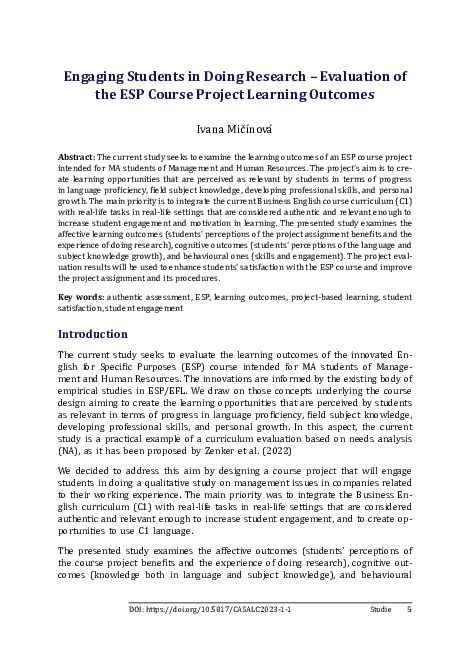 Engaging Students in Doing Research – Evaluation of the ESP Course Project Learning Outcomes

Ivana Mičínová

Abstract: The current study seeks to examine the learning outcomes of an ESP course project intended for MA students of Management and Human Resources. The project's aim is to create learning opportunities that are perceived as relevant by students in terms of progress in language proficiency, field subject knowledge, developing professional skills, and personal growth. The main priority is to integrate the current Business English course curriculum (C1) with real-life tasks in real-life settings that are considered authentic and relevant enough to increase student engagement and motivation in learning. The presented study examines the affective learning outcomes (students' perceptions of the project assignment benefits and the experience of doing research), cognitive outcomes (students' perceptions of the language and subject knowledge growth), and behavioural ones (skills and engagement). The project evaluation results will be used to enhance students' satisfaction with the ESP course and improve the project assignment and its procedures.

Key words: authentic assessment, ESP, learning outcomes, project-based learning, student satisfaction, student engagement

Introduction

The current study seeks to evaluate the learning outcomes of the innovated English for Specific Purposes (ESP) course intended for MA students of Management and Human Resources. The innovations are informed by the existing body of empirical studies in ESP/EFL. We draw on those concepts underlying the course design aiming to create the learning opportunities that are perceived by students as relevant in terms of progress in language proficiency, field subject knowledge, developing professional skills, and personal growth. In this aspect, the current study is a practical example of a curriculum evaluation based on needs analysis (NA), as it has been proposed by Zenker et al. (2022)

We decided to address this aim by designing a course project that will engage students in doing a qualitative study on management issues in companies related to their working experience. The main priority was to integrate the Business English curriculum (C1) with real-life tasks in real-life settings that are considered authentic and relevant enough to increase student engagement, and to create opportunities to use C1 language.

The presented study examines the affective outcomes (students' perceptions of the course project benefits and the experience of doing research), cognitive outcomes (knowledge both in language and subject knowledge), and behavioural

DOI: https://doi.org/10.5817/CASALC2023-1-1 Studie 5